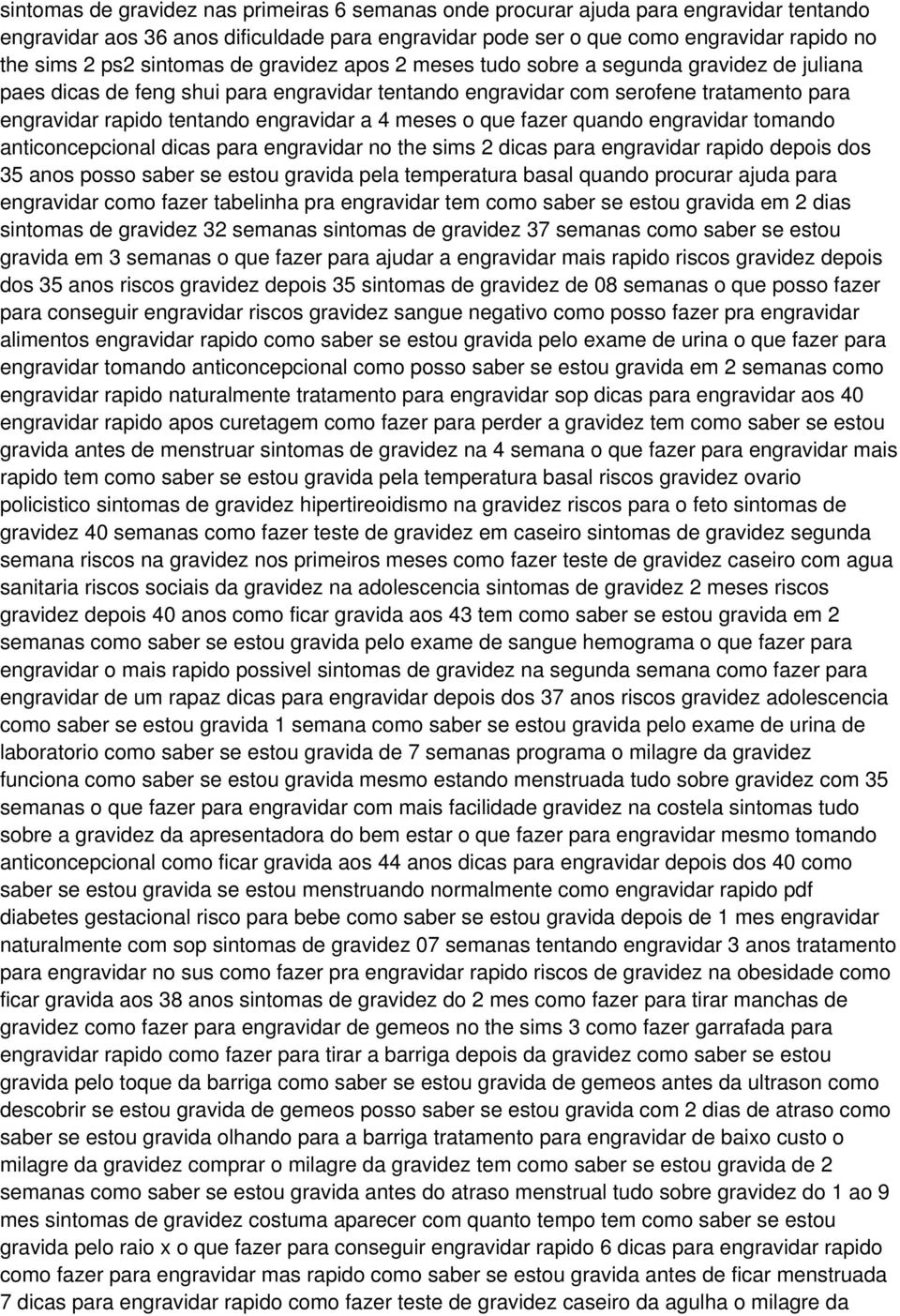 sintomas de gravidez nas primeiras 6 semanas onde procurar ajuda para engravidar tentando engravidar aos 36 anos dificuldade para engravidar pode ser o que como engravidar rapido no the sims 2 ps2 sintomas de gravidez apos 2 meses tudo sobre a segunda gravidez de juliana paes dicas de feng shui para engravidar tentando engravidar com serofene tratamento para engravidar rapido tentando engravidar a 4 meses o que fazer quando engravidar tomando anticoncepcional dicas para engravidar no the sims 2 dicas para engravidar rapido depois dos 35 anos posso saber se estou gravida pela temperatura basal quando procurar ajuda para engravidar como fazer tabelinha pra engravidar tem como saber se estou gravida em 2 dias sintomas de gravidez 32 semanas sintomas de gravidez 37 semanas como saber se estou gravida em 3 semanas o que fazer para ajudar a engravidar mais rapido riscos gravidez depois dos 35 anos riscos gravidez depois 35 sintomas de gravidez de 08 semanas o que posso fazer para conseguir engravidar riscos gravidez sangue negativo como posso fazer pra engravidar alimentos engravidar rapido como saber se estou gravida pelo exame de urina o que fazer para engravidar tomando anticoncepcional como posso saber se estou gravida em 2 semanas como engravidar rapido naturalmente tratamento para engravidar sop dicas para engravidar aos 40 engravidar rapido apos curetagem como fazer para perder a gravidez tem como saber se estou gravida antes de menstruar sintomas de gravidez na 4 semana o que fazer para engravidar mais rapido tem como saber se estou gravida pela temperatura basal riscos gravidez ovario policistico sintomas de gravidez hipertireoidismo na gravidez riscos para o feto sintomas de gravidez 40 semanas como fazer teste de gravidez em caseiro sintomas de gravidez segunda semana riscos na gravidez nos primeiros meses como fazer teste de gravidez caseiro com agua sanitaria riscos sociais da gravidez na adolescencia sintomas de gravidez 2 meses riscos gravidez depois 40 anos como ficar gravida aos 43 tem como saber se estou gravida em 2 semanas como saber se estou gravida pelo exame de sangue hemograma o que fazer para engravidar o mais rapido possivel sintomas de gravidez na segunda semana como fazer para engravidar de um rapaz dicas para engravidar depois dos 37 anos riscos gravidez adolescencia como saber se estou gravida 1 semana como saber se estou gravida pelo exame de urina de laboratorio como saber se estou gravida de 7 semanas programa o milagre da gravidez funciona como saber se estou gravida mesmo estando menstruada tudo sobre gravidez com 35 semanas o que fazer para engravidar com mais facilidade gravidez na costela sintomas tudo sobre a gravidez da apresentadora do bem estar o que fazer para engravidar mesmo tomando anticoncepcional como ficar gravida aos 44 anos dicas para engravidar depois dos 40 como saber se estou gravida se estou menstruando normalmente como engravidar rapido pdf diabetes gestacional risco para bebe como saber se estou gravida depois de 1 mes engravidar naturalmente com sop sintomas de gravidez 07 semanas tentando engravidar 3 anos tratamento para engravidar no sus como fazer pra engravidar rapido riscos de gravidez na obesidade como ficar gravida aos 38 anos sintomas de gravidez do 2 mes como fazer para tirar manchas de gravidez como fazer para engravidar de gemeos no the sims 3 como fazer garrafada para engravidar rapido como fazer para tirar a barriga depois da gravidez como saber se estou gravida pelo toque da barriga como saber se estou gravida de gemeos antes da ultrason como descobrir se estou gravida de gemeos posso saber se estou gravida com 2 dias de atraso como saber se estou gravida olhando para a barriga tratamento para engravidar de baixo custo o milagre da gravidez comprar o milagre da gravidez tem como saber se estou gravida de 2 semanas como saber se estou gravida antes do atraso menstrual tudo sobre gravidez do 1 ao 9 mes sintomas de gravidez costuma aparecer com quanto tempo tem como saber se estou gravida pelo raio x o que fazer para conseguir engravidar rapido 6 dicas para engravidar rapido como fazer para engravidar mas rapido como saber se estou gravida antes de ficar menstruada 7 dicas para engravidar rapido como fazer teste de gravidez caseiro da agulha o milagre da